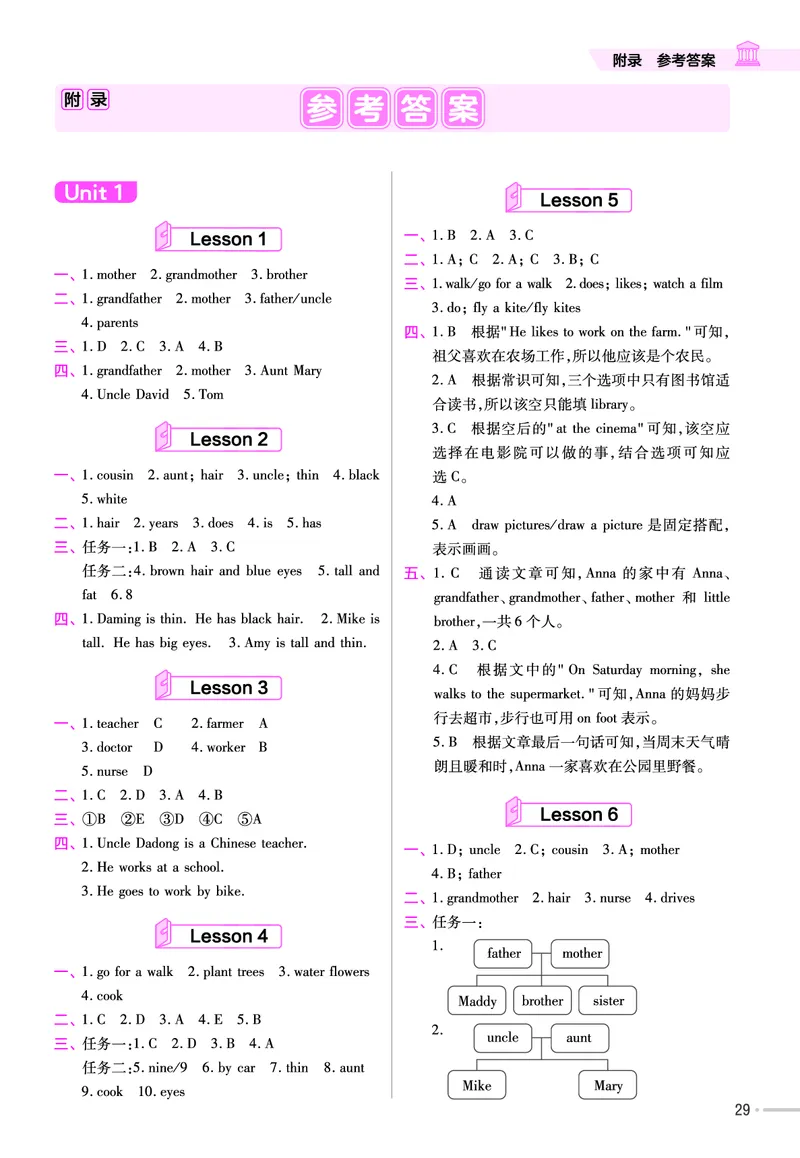 附录 参考答案

附录 参考答案

Unit 1

Lesson 1

一、1. mother 2. grandmother 3. brother
二、1. grandfather 2. mother 3. father/uncle 4. parents
三、1. D 2. C 3. A 4. B
四、1. grandfather 2. mother 3. Aunt Mary 4. Uncle David 5. Tom

Lesson 2

一、1. cousin 2. aunt; hair 3. uncle; thin 4. black 5. white
二、1. hair 2. years 3. does 4. is 5. has
三、任务一:1. B 2. A 3. C
任务二:4. brown hair and blue eyes 5. tall and fat 6. 8
四、1. Daming is thin. He has black hair. 2. Mike is tall. He has big eyes. 3. Amy is tall and thin.

Lesson 3

一、1. teacher C 2. farmer A
3. doctor D 4. worker B
5. nurse D
二、1. C 2. D 3. A 4. B
三、①B ②E ③D ④C ⑤A
四、1. Uncle Dadong is a Chinese teacher.
2. He works at a school.
3. He goes to work by bike.

Lesson 4

一、1. go for a walk 2. plant trees 3. water flowers 4. cook
二、1. C 2. D 3. A 4. E 5. B
三、任务一:1. C 2. D 3. B 4. A
任务二:5. nine/9 6. by car 7. thin 8. aunt 9. cook 10. eyes

Lesson 5

一、1. B 2. A 3. C
二、1. A; C 2. A; C 3. B; C
三、1. walk/go for a walk 2. does; likes; watch a film 3. do; fly a kite/fly kites
四、1. B 根据"He likes to work on the farm."可知,祖父喜欢在农场工作,所以他应该是个农民。
2. A 根据常识可知,三个选项中只有图书馆适合读书,所以该空只能填 library。
3. C 根据空后的"at the cinema"可知,该空应选择在电影院可以做的事,结合选项可知应选 C。
4. A
5. A draw pictures/draw a picture 是固定搭配,表示画画。
五、1. C 通读文章可知,Anna 的家中有 Anna、grandfather、grandmother、father、mother 和 little brother,一共 6 个人。
2. A 3. C
4. C 根据文中的"On Saturday morning, she walks to the supermarket."可知,Anna 的妈妈步行去超市,步行也可用 on foot 表示。
5. B 根据文章最后一句话可知,当周末天气晴朗且暖和时,Anna 一家喜欢在公园里野餐。

Lesson 6

一、1. D; uncle 2. C; cousin 3. A; mother 4. B; father
二、1. grandmother 2. hair 3. nurse 4. drives
三、任务一:
1.
father mother
Maddy brother sister
2.
uncle aunt
Mike Mary

29